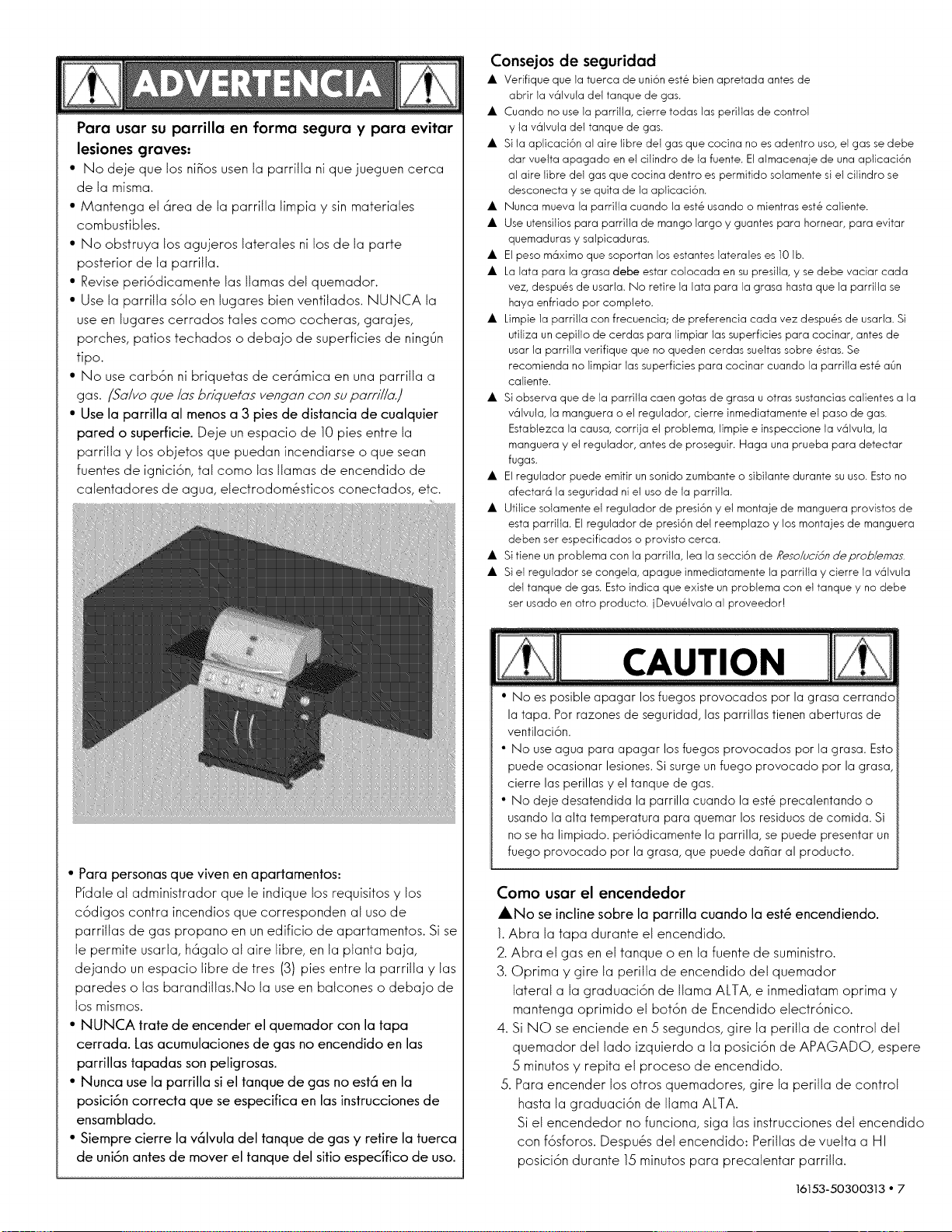 ADVERTENCIA

Para usar su parrilla en forma segura y para evitar lesiones graves:

• No deje que los niños usen la parrilla ni que jueguen cerca de la misma.
• Mantenga el área de la parrilla limpia y sin materiales combustibles.
• No obstruya los agujeros laterales ni los de la parte posterior de la parrilla.
• Revise periódicamente las llamas del quemador.
• Use la parrilla sólo en lugares bien ventilados. NUNCA la use en lugares cerrados tales como cocheras, garajes, porches, patios techados o debajo de superficies de ningún tipo.
• No use carbón ni briquetas de cerámica en una parrilla a gas. (Salvo que las briquetas vengan con su parrilla.)
• Use la parrilla al menos a 3 pies de distancia de cualquier pared o superficie. Deje un espacio de 10 pies entre la parrilla y los objetos que puedan incendiarse o que sean fuentes de ignición, tal como las llamas de encendido de calentadores de agua, electrodomésticos conectados, etc.

• Para personas que viven en apartamentos:
Pídale al administrador que le indique los requisitos y los códigos contra incendios que corresponden al uso de parrillas de gas propano en un edificio de apartamentos. Si se le permite usarla, hágalo al aire libre, en la planta baja, dejando un espacio libre de tres (3) pies entre la parrilla y las paredes o las barandillas.No la use en balcones o debajo de los mismos.
• NUNCA trate de encender el quemador con la tapa cerrada. Las acumulaciones de gas no encendido en las parrillas tapadas son peligrosas.
• Nunca use la parrilla si el tanque de gas no está en la posición correcta que se especifica en las instrucciones de ensamblado.
• Siempre cierre la válvula del tanque de gas y retire la tuerca de unión antes de mover el tanque del sitio específico de uso.

Consejos de seguridad
▲ Verifique que la tuerca de unión esté bien apretada antes de abrir la válvula del tanque de gas.
▲ Cuando no use la parrilla, cierre todas las perillas de control y la válvula del tanque de gas.
▲ Si la aplicación al aire libre del gas que cocina no es adentro uso, el gas se debe dar vuelta apagado en el cilindro de la fuente. El almacenaje de una aplicación al aire libre del gas que cocina dentro es permitido solamente si el cilindro se desconecta y se quita de la aplicación.
▲ Nunca mueva la parrilla cuando la esté usando o mientras esté caliente.
▲ Use utensilios para parrilla de mango largo y guantes para hornear, para evitar quemaduras y salpicaduras.
▲ El peso máximo que soportan los estantes laterales es 10 lb.
▲ La lata para la grasa debe estar colocada en su presilla, y se debe vaciar cada vez, después de usarla. No retire la lata para la grasa hasta que la parrilla se haya enfriado por completo.
▲ Limpie la parrilla con frecuencia; de preferencia cada vez después de usarla. Si utiliza un cepillo de cerdas para limpiar las superficies para cocinar, antes de usar la parrilla verifique que no queden cerdas sueltas sobre éstas. Se recomienda no limpiar las superficies para cocinar cuando la parrilla esté aún caliente.
▲ Si observa que de la parrilla caen gotas de grasa u otras sustancias calientes a la válvula, la manguera o el regulador, cierre inmediatamente el paso de gas. Establezca la causa, corrija el problema, limpie e inspeccione la válvula, la manguera y el regulador, antes de proseguir. Haga una prueba para detectar fugas.
▲ El regulador puede emitir un sonido zumbante o sibilante durante su uso. Esto no afectará la seguridad ni el uso de la parrilla.
▲ Utilice solamente el regulador de presión y el montaje de manguera provistos de esta parrilla. El regulador de presión del reemplazo y los montajes de manguera deben ser especificados o provisto cerca.
▲ Si tiene un problema con la parrilla, lea la sección de Resolución de problemas.
▲ Si el regulador se congela, apague inmediatamente la parrilla y cierre la válvula del tanque de gas. Esto indica que existe un problema con el tanque y no debe ser usado en otro producto. ¡Devuélvalo al proveedor!

CAUTION

• No es posible apagar los fuegos provocados por la grasa cerrando la tapa. Por razones de seguridad, las parrillas tienen aberturas de ventilación.
• No use agua para apagar los fuegos provocados por la grasa. Esto puede ocasionar lesiones. Si surge un fuego provocado por la grasa, cierre las perillas y el tanque de gas.
• No deje desatendida la parrilla cuando la esté precalentando o usando la alta temperatura para quemar los residuos de comida. Si no se ha limpiado. periódicamente la parrilla, se puede presentar un fuego provocado por la grasa, que puede dañar al producto.

Como usar el encendedor
▲No se incline sobre la parrilla cuando la esté encendiendo.
1. Abra la tapa durante el encendido.
2. Abra el gas en el tanque o en la fuente de suministro.
3. Oprima y gire la perilla de encendido del quemador lateral a la graduación de llama ALTA, e inmediatam oprima y mantenga oprimido el botón de Encendido electrónico.
4. Si NO se enciende en 5 segundos, gire la perilla de control del quemador del lado izquierdo a la posición de APAGADO, espere 5 minutos y repita el proceso de encendido.
5. Para encender los otros quemadores, gire la perilla de control hasta la graduación de llama ALTA.
Si el encendedor no funciona, siga las instrucciones del encendido con fósforos. Después del encendido: Perillas de vuelta a HI posición durante 15 minutos para precalentar parrilla.

16153-50300313 • 7